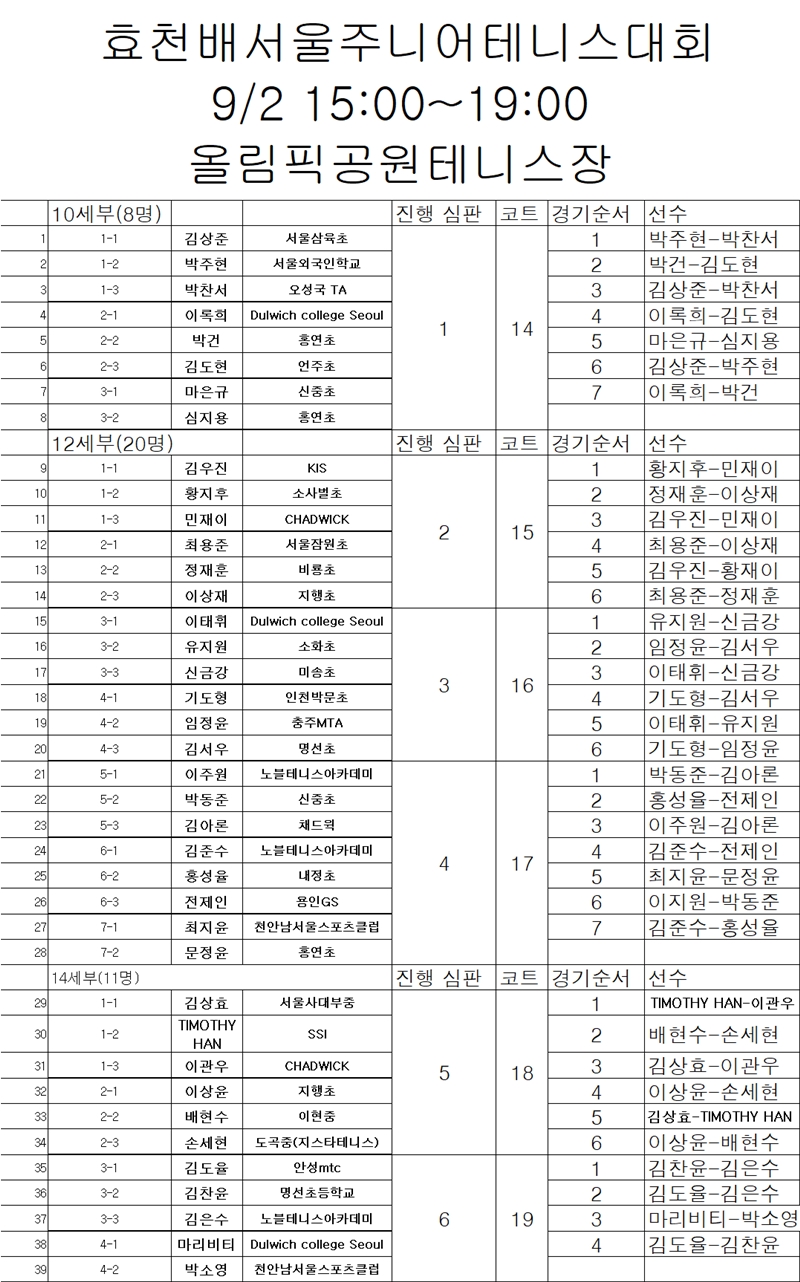 효천배서울주니어테니스대회
9/2 15:00~19:00
올림픽공원테니스장

| | 10세부(8명) | | | 진행 심판 | 코트 | 경기순서 | 선수 |
|---|---|---|---|---|---|---|---|
| 1 | 1-1 | 김상준 | 서울삼육초 | 1 | 14 | 1 | 박주현-박찬서 |
| 2 | 1-2 | 박주현 | 서울외국인학교 | | | 2 | 박건-김도현 |
| 3 | 1-3 | 박찬서 | 오성국 TA | | | 3 | 김상준-박찬서 |
| 4 | 2-1 | 이록희 | Dulwich college Seoul | | | 4 | 이록희-김도현 |
| 5 | 2-2 | 박건 | 홍연초 | | | 5 | 마은규-심지용 |
| 6 | 2-3 | 김도현 | 언주초 | | | 6 | 김상준-박주현 |
| 7 | 3-1 | 마은규 | 신중초 | | | 7 | 이록희-박건 |
| 8 | 3-2 | 심지용 | 홍연초 | | | | |
| | 12세부(20명) | | | 진행 심판 | 코트 | 경기순서 | 선수 |
| 9 | 1-1 | 김우진 | KIS | 2 | 15 | 1 | 황지후-민재이 |
| 10 | 1-2 | 황지후 | 소사벌초 | | | 2 | 정재훈-이상재 |
| 11 | 1-3 | 민재이 | CHADWICK | | | 3 | 김우진-민재이 |
| 12 | 2-1 | 최용준 | 서울잠원초 | | | 4 | 최용준-이상재 |
| 13 | 2-2 | 정재훈 | 비룡초 | | | 5 | 김우진-황재이 |
| 14 | 2-3 | 이상재 | 지행초 | | | 6 | 최용준-정재훈 |
| 15 | 3-1 | 이태휘 | Dulwich college Seoul | 3 | 16 | 1 | 유지원-신금강 |
| 16 | 3-2 | 유지원 | 소화초 | | | 2 | 임정윤-김서우 |
| 17 | 3-3 | 신금강 | 미송초 | | | 3 | 이태휘-신금강 |
| 18 | 4-1 | 기도형 | 인천박문초 | | | 4 | 기도형-김서우 |
| 19 | 4-2 | 임정윤 | 충주MTA | | | 5 | 이태휘-유지원 |
| 20 | 4-3 | 김서우 | 명선초 | | | 6 | 기도형-임정윤 |
| 21 | 5-1 | 이주원 | 노블테니스아카데미 | 4 | 17 | 1 | 박동준-김아론 |
| 22 | 5-2 | 박동준 | 신중초 | | | 2 | 홍성율-전제인 |
| 23 | 5-3 | 김아론 | 채드윅 | | | 3 | 이주원-김아론 |
| 24 | 6-1 | 김준수 | 노블테니스아카데미 | | | 4 | 김준수-전제인 |
| 25 | 6-2 | 홍성율 | 내정초 | | | 5 | 최지윤-문정윤 |
| 26 | 6-3 | 전제인 | 용인GS | | | 6 | 이지원-박동준 |
| 27 | 7-1 | 최지윤 | 천안남서울스포츠클럽 | | | 7 | 김준수-홍성율 |
| 28 | 7-2 | 문정윤 | 홍연초 | | | | |
| | 14세부(11명) | | | 진행 심판 | 코트 | 경기순서 | 선수 |
| 29 | 1-1 | 김상효 | 서울사대부중 | 5 | 18 | 1 | TIMOTHY HAN-이관우 |
| 30 | 1-2 | TIMOTHY HAN | SSI | | | 2 | 배현수-손세현 |
| 31 | 1-3 | 이관우 | CHADWICK | | | 3 | 김상효-이관우 |
| 32 | 2-1 | 이상윤 | 지행초 | | | 4 | 이상윤-손세현 |
| 33 | 2-2 | 배현수 | 이현중 | | | 5 | 김상효-TIMOTHY HAN |
| 34 | 2-3 | 손세현 | 도곡중(지스타테니스) | | | 6 | 이상윤-배현수 |
| 35 | 3-1 | 김도율 | 안성mtc | 6 | 19 | 1 | 김찬윤-김은수 |
| 36 | 3-2 | 김찬윤 | 명선초등학교 | | | 2 | 김도율-김은수 |
| 37 | 3-3 | 김은수 | 노블테니스아카데미 | | | 3 | 마리비티-박소영 |
| 38 | 4-1 | 마리비티 | Dulwich college Seoul | | | 4 | 김도율-김찬윤 |
| 39 | 4-2 | 박소영 | 천안남서울스포츠클럽 | | | | |